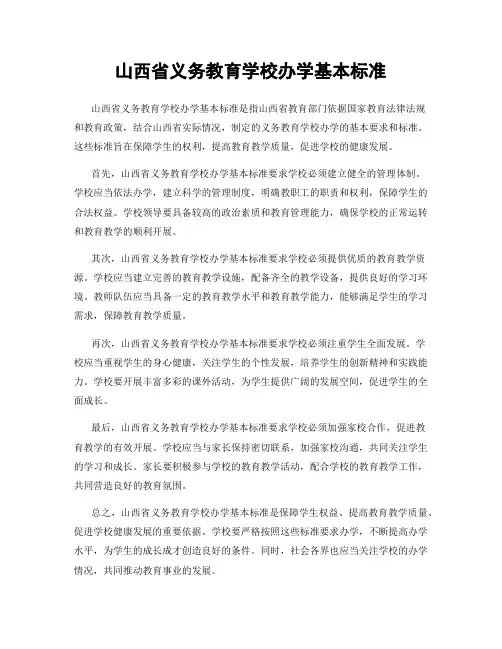 山西省义务教育学校办学基本标准

山西省义务教育学校办学基本标准是指山西省教育部门依据国家教育法律法规和教育政策，结合山西省实际情况，制定的义务教育学校办学的基本要求和标准。这些标准旨在保障学生的权利，提高教育教学质量，促进学校的健康发展。

首先，山西省义务教育学校办学基本标准要求学校必须建立健全的管理体制。学校应当依法办学，建立科学的管理制度，明确教职工的职责和权利，保障学生的合法权益。学校领导要具备较高的政治素质和教育管理能力，确保学校的正常运转和教育教学的顺利开展。

其次，山西省义务教育学校办学基本标准要求学校必须提供优质的教育教学资源。学校应当建立完善的教育教学设施，配备齐全的教学设备，提供良好的学习环境。教师队伍应当具备一定的教育教学水平和教育教学能力，能够满足学生的学习需求，保障教育教学质量。

再次，山西省义务教育学校办学基本标准要求学校必须注重学生全面发展。学校应当重视学生的身心健康，关注学生的个性发展，培养学生的创新精神和实践能力。学校要开展丰富多彩的课外活动，为学生提供广阔的发展空间，促进学生的全面成长。

最后，山西省义务教育学校办学基本标准要求学校必须加强家校合作，促进教育教学的有效开展。学校应当与家长保持密切联系，加强家校沟通，共同关注学生的学习和成长。家长要积极参与学校的教育教学活动，配合学校的教育教学工作，共同营造良好的教育氛围。

总之，山西省义务教育学校办学基本标准是保障学生权益、提高教育教学质量、促进学校健康发展的重要依据。学校要严格按照这些标准要求办学，不断提高办学水平，为学生的成长成才创造良好的条件。同时，社会各界也应当关注学校的办学情况，共同推动教育事业的发展。